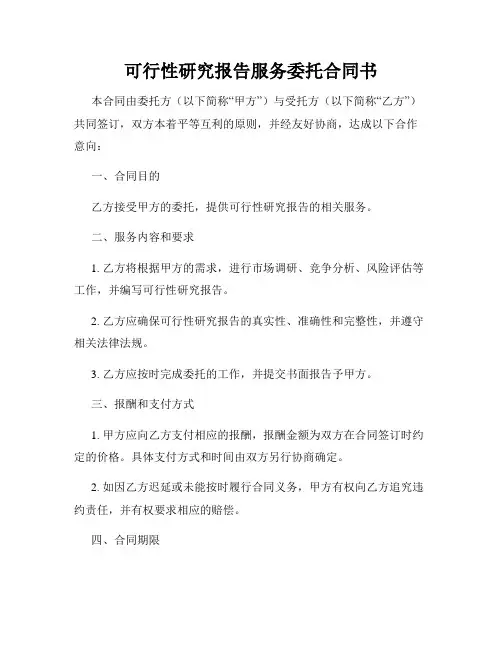 可行性研究报告服务委托合同书

本合同由委托方（以下简称“甲方”）与受托方（以下简称“乙方”）共同签订，双方本着平等互利的原则，并经友好协商，达成以下合作意向：

一、合同目的

乙方接受甲方的委托，提供可行性研究报告的相关服务。

二、服务内容和要求

1. 乙方将根据甲方的需求，进行市场调研、竞争分析、风险评估等工作，并编写可行性研究报告。

2. 乙方应确保可行性研究报告的真实性、准确性和完整性，并遵守相关法律法规。

3. 乙方应按时完成委托的工作，并提交书面报告予甲方。

三、报酬和支付方式

1. 甲方应向乙方支付相应的报酬，报酬金额为双方在合同签订时约定的价格。具体支付方式和时间由双方另行协商确定。

2. 如因乙方迟延或未能按时履行合同义务，甲方有权向乙方追究违约责任，并有权要求相应的赔偿。

四、合同期限